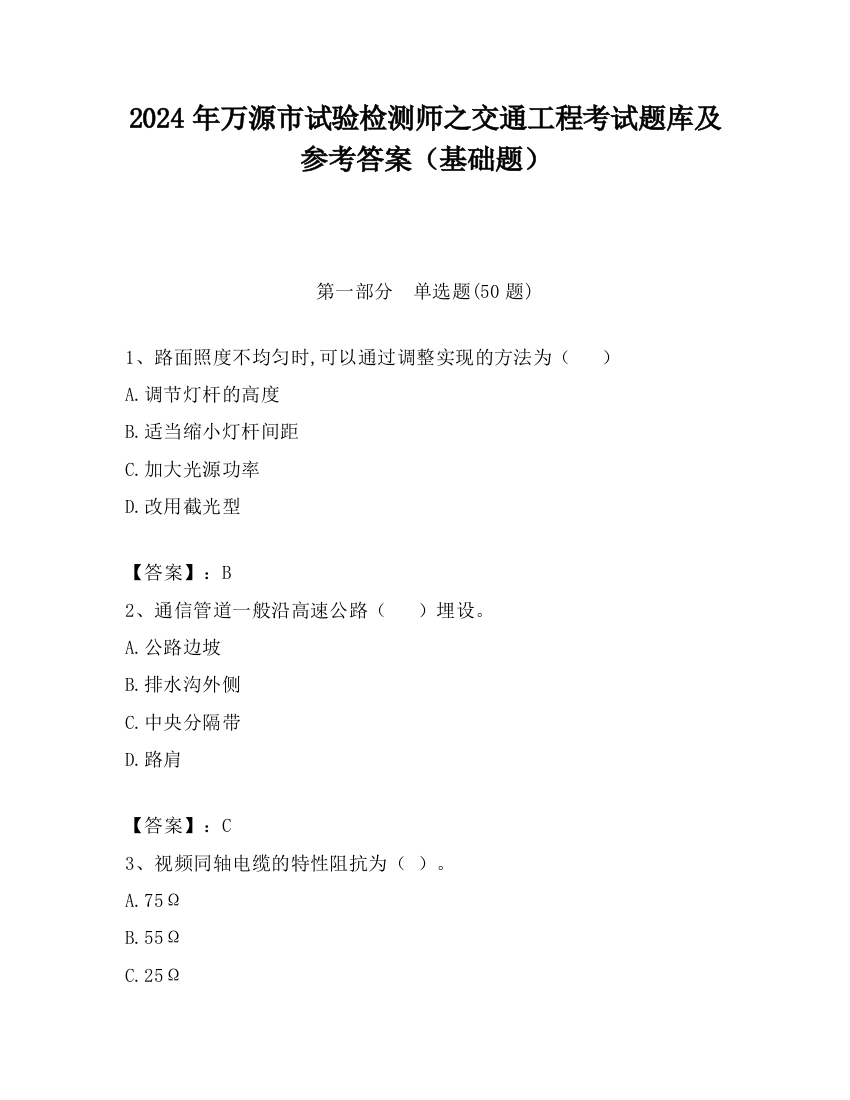 2024 年万源市试验检测师之交通工程考试题库及参考答案（基础题）

第一部分　单选题(50 题)

1、路面照度不均匀时,可以通过调整实现的方法为（　　）

A.调节灯杆的高度

B.适当缩小灯杆间距

C.加大光源功率

D.改用截光型

【答案】：B

2、通信管道一般沿高速公路（　　）埋设。

A.公路边坡

B.排水沟外侧

C.中央分隔带

D.路肩

【答案】：C

3、视频同轴电缆的特性阻抗为（ ）。

A.75Ω

B.55Ω

C.25Ω